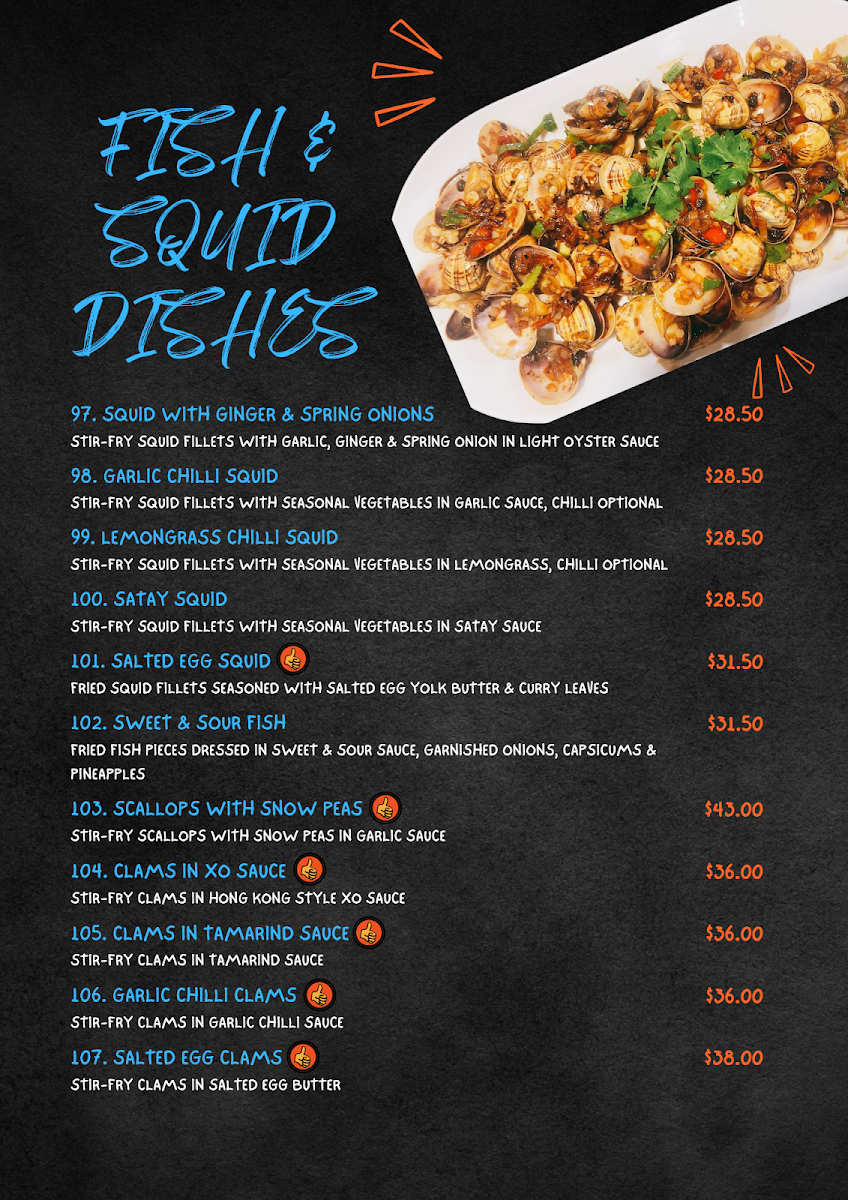 FISH & SQUID DISHES

97. SQUID WITH GINGER & SPRING ONIONS $28.50
STIR-FRY SQUID FILLETS WITH GARLIC, GINGER & SPRING ONION IN LIGHT OYSTER SAUCE

98. GARLIC CHILLI SQUID $28.50
STIR-FRY SQUID FILLETS WITH SEASONAL VEGETABLES IN GARLIC SAUCE, CHILLI OPTIONAL

99. LEMONGRASS CHILLI SQUID $28.50
STIR-FRY SQUID FILLETS WITH SEASONAL VEGETABLES IN LEMONGRASS, CHILLI OPTIONAL

100. SATAY SQUID $28.50
STIR-FRY SQUID FILLETS WITH SEASONAL VEGETABLES IN SATAY SAUCE

101. SALTED EGG SQUID $31.50
FRIED SQUID FILLETS SEASONED WITH SALTED EGG YOLK BUTTER & CURRY LEAVES

102. SWEET & SOUR FISH $31.50
FRIED FISH PIECES DRESSED IN SWEET & SOUR SAUCE, GARNISHED ONIONS, CAPSICUMS & PINEAPPLES

103. SCALLOPS WITH SNOW PEAS $43.00
STIR-FRY SCALLOPS WITH SNOW PEAS IN GARLIC SAUCE

104. CLAMS IN XO SAUCE $36.00
STIR-FRY CLAMS IN HONG KONG STYLE XO SAUCE

105. CLAMS IN TAMARIND SAUCE $36.00
STIR-FRY CLAMS IN TAMARIND SAUCE

106. GARLIC CHILLI CLAMS $36.00
STIR-FRY CLAMS IN GARLIC CHILLI SAUCE

107. SALTED EGG CLAMS $38.00
STIR-FRY CLAMS IN SALTED EGG BUTTER